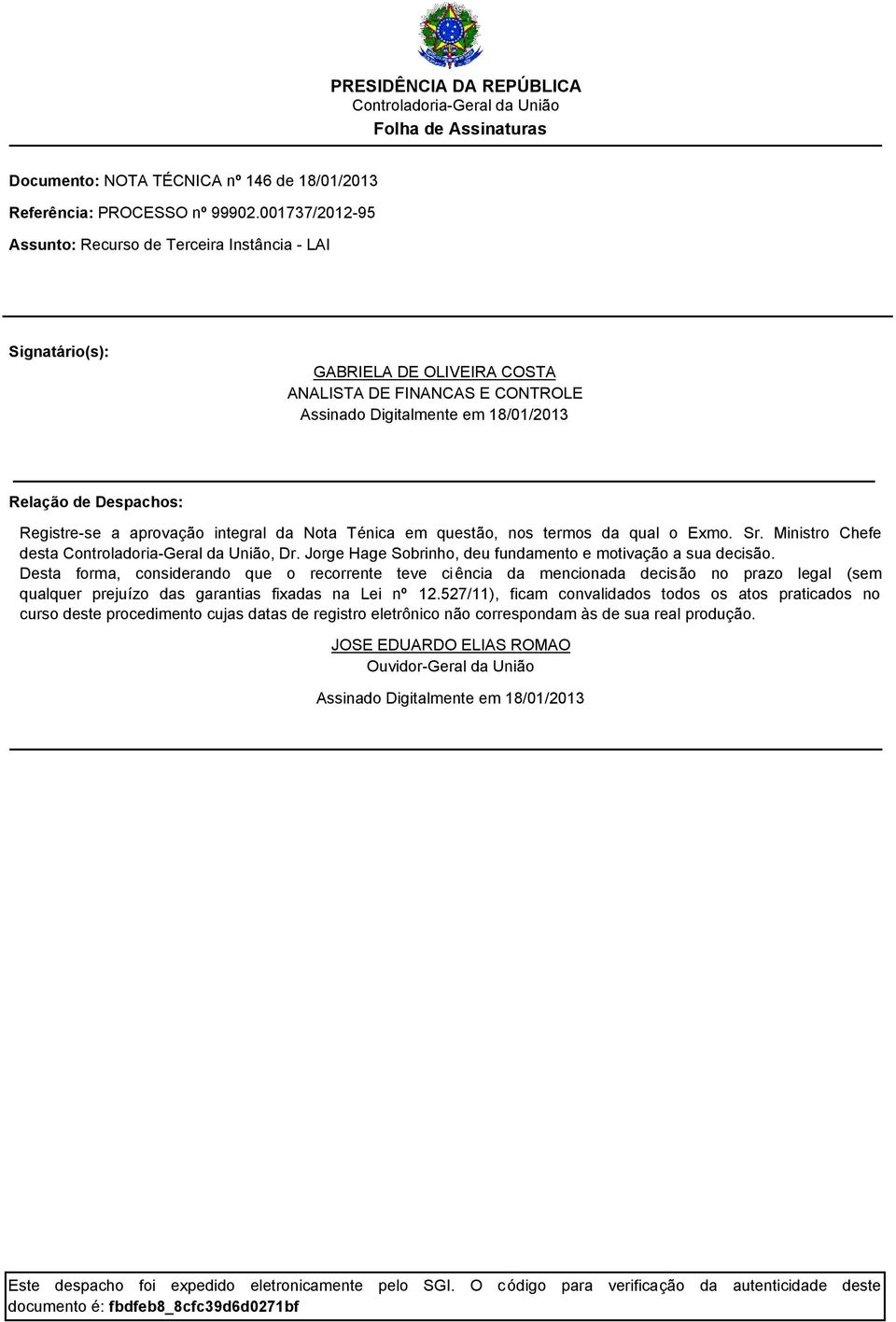 PRESIDÊNCIA DA REPÚBLICA
Controladoria-Geral da União
Folha de Assinaturas

Documento: NOTA TÉCNICA nº 146 de 18/01/2013

Referência: PROCESSO nº 99902.001737/2012-95

Assunto: Recurso de Terceira Instância - LAI

Signatário(s):

GABRIELA DE OLIVEIRA COSTA
ANALISTA DE FINANCAS E CONTROLE
Assinado Digitalmente em 18/01/2013

Relação de Despachos:

Registre-se a aprovação integral da Nota Ténica em questão, nos termos da qual o Exmo. Sr. Ministro Chefe desta Controladoria-Geral da União, Dr. Jorge Hage Sobrinho, deu fundamento e motivação a sua decisão.
Desta forma, considerando que o recorrente teve ciência da mencionada decisão no prazo legal (sem qualquer prejuízo das garantias fixadas na Lei nº 12.527/11), ficam convalidados todos os atos praticados no curso deste procedimento cujas datas de registro eletrônico não correspondam às de sua real produção.

JOSE EDUARDO ELIAS ROMAO
Ouvidor-Geral da União

Assinado Digitalmente em 18/01/2013

Este despacho foi expedido eletronicamente pelo SGI. O código para verificação da autenticidade deste documento é: fbdfeb8_8cfc39d6d0271bf